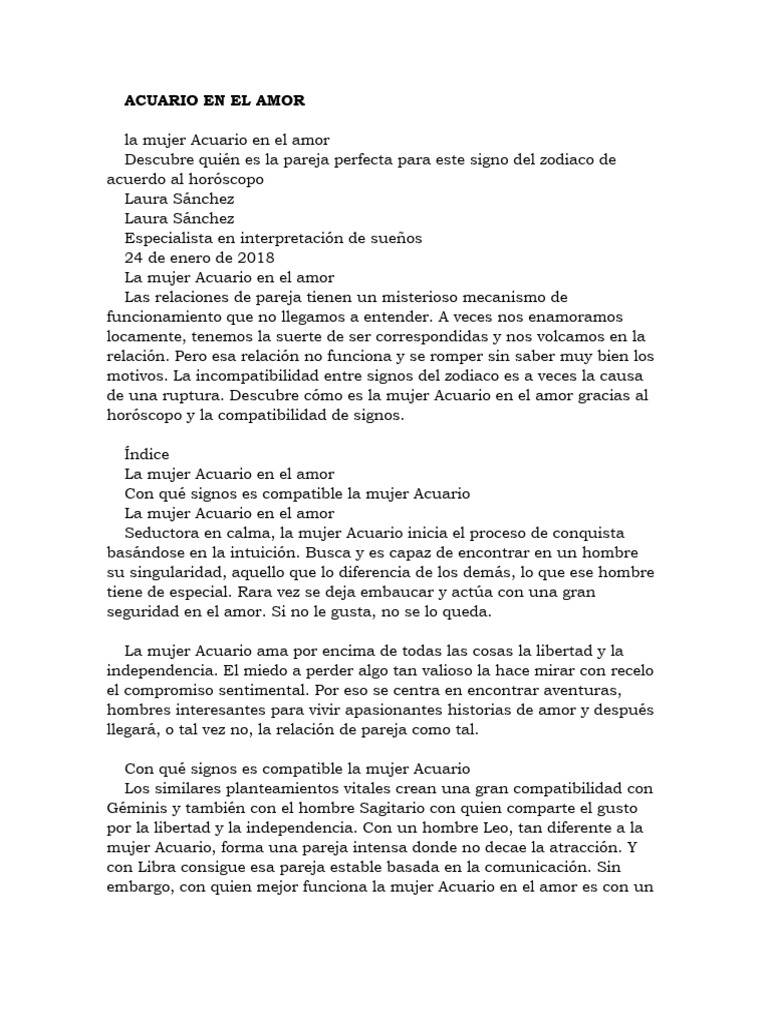 ACUARIO EN EL AMOR

la mujer Acuario en el amor
Descubre quién es la pareja perfecta para este signo del zodiaco de acuerdo al horóscopo
Laura Sánchez
Laura Sánchez
Especialista en interpretación de sueños
24 de enero de 2018
La mujer Acuario en el amor
Las relaciones de pareja tienen un misterioso mecanismo de funcionamiento que no llegamos a entender. A veces nos enamoramos locamente, tenemos la suerte de ser correspondidas y nos volcamos en la relación. Pero esa relación no funciona y se romper sin saber muy bien los motivos. La incompatibilidad entre signos del zodiaco es a veces la causa de una ruptura. Descubre cómo es la mujer Acuario en el amor gracias al horóscopo y la compatibilidad de signos.

Índice
La mujer Acuario en el amor
Con qué signos es compatible la mujer Acuario
La mujer Acuario en el amor
Seductora en calma, la mujer Acuario inicia el proceso de conquista basándose en la intuición. Busca y es capaz de encontrar en un hombre su singularidad, aquello que lo diferencia de los demás, lo que ese hombre tiene de especial. Rara vez se deja embaucar y actúa con una gran seguridad en el amor. Si no le gusta, no se lo queda.

La mujer Acuario ama por encima de todas las cosas la libertad y la independencia. El miedo a perder algo tan valioso la hace mirar con recelo el compromiso sentimental. Por eso se centra en encontrar aventuras, hombres interesantes para vivir apasionantes historias de amor y después llegará, o tal vez no, la relación de pareja como tal.

Con qué signos es compatible la mujer Acuario
Los similares planteamientos vitales crean una gran compatibilidad con Géminis y también con el hombre Sagitario con quien comparte el gusto por la libertad y la independencia. Con un hombre Leo, tan diferente a la mujer Acuario, forma una pareja intensa donde no decae la atracción. Y con Libra consigue esa pareja estable basada en la comunicación. Sin embargo, con quien mejor funciona la mujer Acuario en el amor es con un